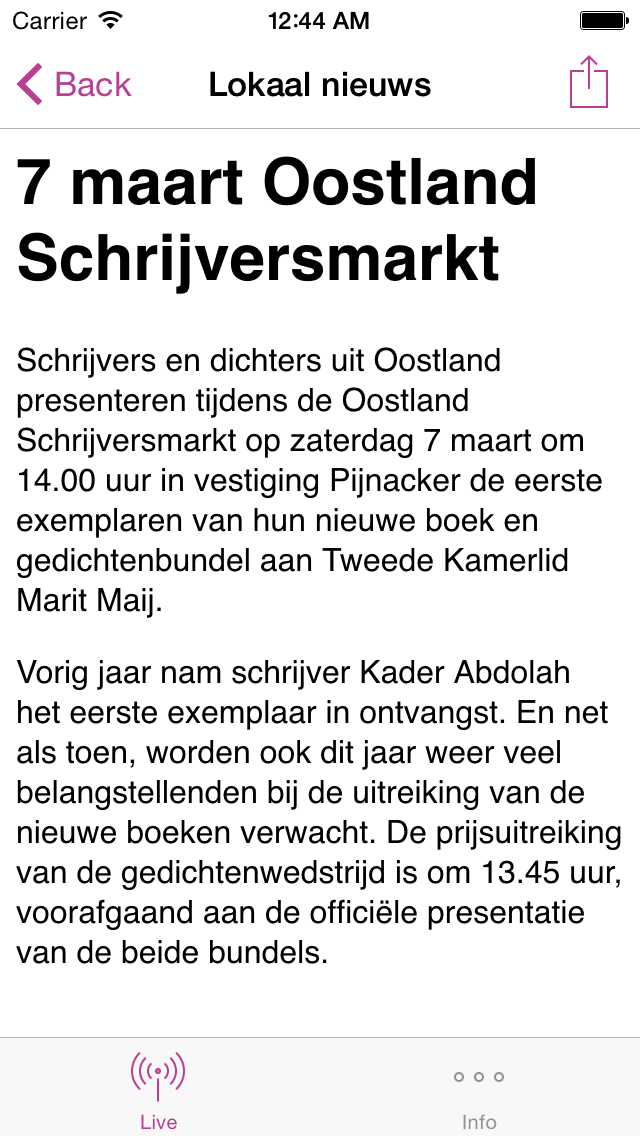 Carrier 12:44 AM

Back Lokaal nieuws

7 maart Oostland Schrijversmarkt

Schrijvers en dichters uit Oostland presenteren tijdens de Oostland Schrijversmarkt op zaterdag 7 maart om 14.00 uur in vestiging Pijnacker de eerste exemplaren van hun nieuwe boek en gedichtenbundel aan Tweede Kamerlid Marit Maij.

Vorig jaar nam schrijver Kader Abdolah het eerste exemplaar in ontvangst. En net als toen, worden ook dit jaar weer veel belangstellenden bij de uitreiking van de nieuwe boeken verwacht. De prijsuitreiking van de gedichtenwedstrijd is om 13.45 uur, voorafgaand aan de officiële presentatie van de beide bundels.

Live Info